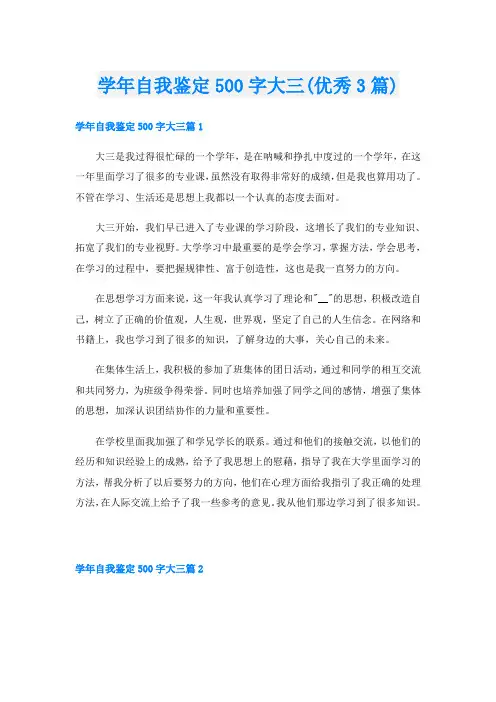 学年自我鉴定500字大三(优秀3篇)

学年自我鉴定500字大三篇1

大三是我过得很忙碌的一个学年，是在呐喊和挣扎中度过的一个学年，在这一年里面学习了很多的专业课，虽然没有取得非常好的成绩，但是我也算用功了。不管在学习、生活还是思想上我都以一个认真的态度去面对。

大三开始，我们早已进入了专业课的学习阶段，这增长了我们的专业知识、拓宽了我们的专业视野。大学学习中最重要的是学会学习，掌握方法，学会思考，在学习的过程中，要把握规律性、富于创造性，这也是我一直努力的方向。

在思想学习方面来说，这一年我认真学习了理论和"__"的思想，积极改造自己，树立了正确的价值观，人生观，世界观，坚定了自己的人生信念。在网络和书籍上，我也学习到了很多的知识，了解身边的大事，关心自己的未来。

在集体生活上，我积极的参加了班集体的团日活动，通过和同学的相互交流和共同努力，为班级争得荣誉。同时也培养加强了同学之间的感情，增强了集体的思想，加深认识团结协作的力量和重要性。

在学校里面我加强了和学兄学长的联系。通过和他们的接触交流，以他们的经历和知识经验上的成熟，给予了我思想上的慰藉，指导了我在大学里面学习的方法，帮我分析了以后要努力的方向，他们在心理方面给我指引了我正确的处理方法，在人际交流上给予了我一些参考的意见，我从他们那边学习到了很多知识。

学年自我鉴定500字大三篇2